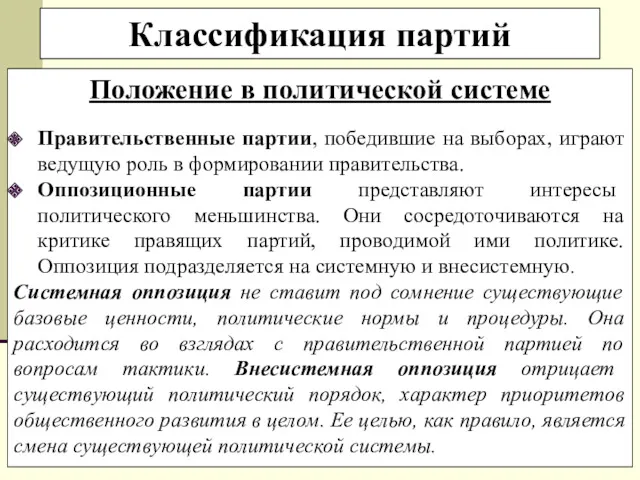 Классификация партий

Положение в политической системе

Правительственные партии, победившие на выборах, играют ведущую роль в формировании правительства.

Оппозиционные партии представляют интересы политического меньшинства. Они сосредоточиваются на критике правящих партий, проводимой ими политике. Оппозиция подразделяется на системную и внесистемную.

Системная оппозиция не ставит под сомнение существующие базовые ценности, политические нормы и процедуры. Она расходится во взглядах с правительственной партией по вопросам тактики. Внесистемная оппозиция отрицает существующий политический порядок, характер приоритетов общественного развития в целом. Ее целью, как правило, является смена существующей политической системы.